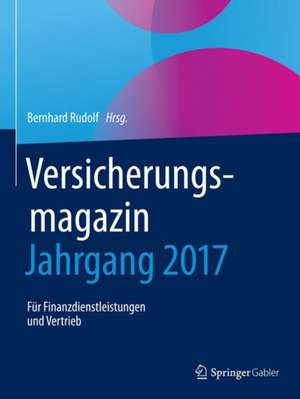 Bernhard Rudolf Hrsg.

Versicherungsmagazin
Jahrgang 2017

Für Finanzdienstleistungen und Vertrieb

Springer Gabler